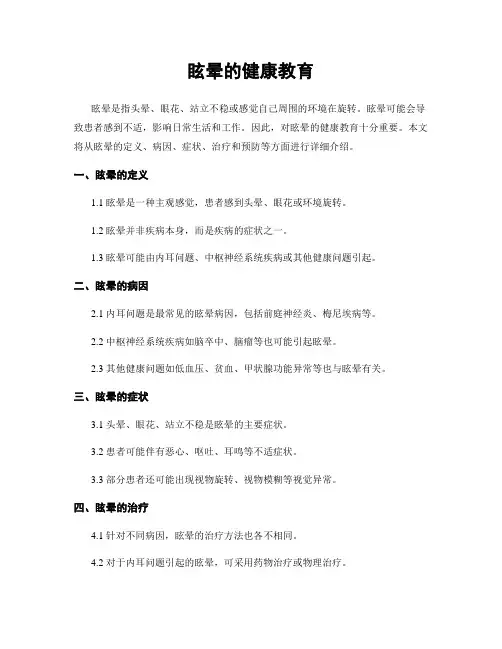 眩晕的健康教育

眩晕是指头晕、眼花、站立不稳或感觉自己周围的环境在旋转。眩晕可能会导致患者感到不适，影响日常生活和工作。因此，对眩晕的健康教育十分重要。本文将从眩晕的定义、病因、症状、治疗和预防等方面进行详细介绍。

一、眩晕的定义

1.1 眩晕是一种主观感觉，患者感到头晕、眼花或环境旋转。

1.2 眩晕并非疾病本身，而是疾病的症状之一。

1.3 眩晕可能由内耳问题、中枢神经系统疾病或其他健康问题引起。

二、眩晕的病因

2.1 内耳问题是最常见的眩晕病因，包括前庭神经炎、梅尼埃病等。

2.2 中枢神经系统疾病如脑卒中、脑瘤等也可能引起眩晕。

2.3 其他健康问题如低血压、贫血、甲状腺功能异常等也与眩晕有关。

三、眩晕的症状

3.1 头晕、眼花、站立不稳是眩晕的主要症状。

3.2 患者可能伴有恶心、呕吐、耳鸣等不适症状。

3.3 部分患者还可能出现视物旋转、视物模糊等视觉异常。

四、眩晕的治疗

4.1 针对不同病因，眩晕的治疗方法也各不相同。

4.2 对于内耳问题引起的眩晕，可采用药物治疗或物理治疗。